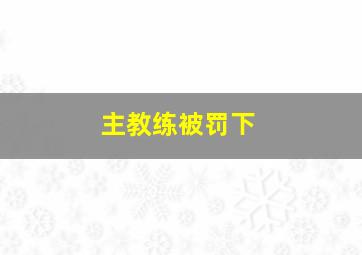 主教练被罚下